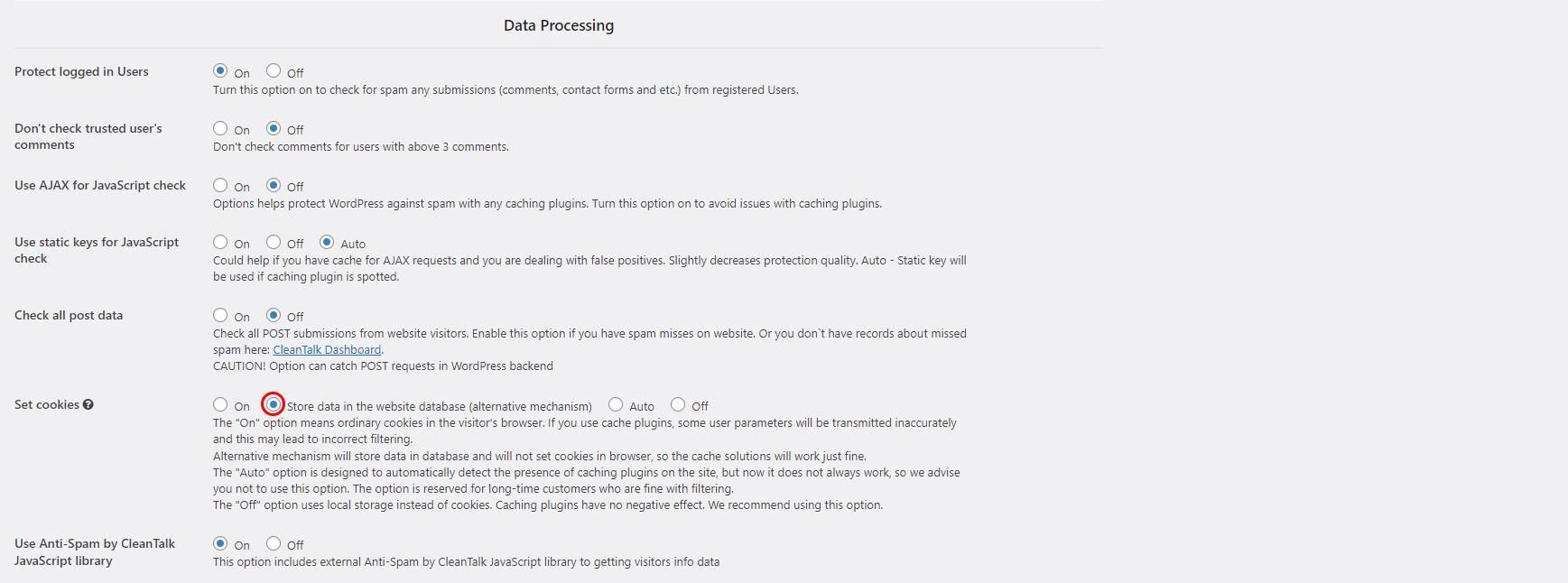 Data Processing

Protect logged in Users

On Off

Turn this option on to check for spam any submissions (comments, contact forms and etc.) from registered Users.

Don't check trusted user's comments

On Off

Don't check comments for users with above 3 comments.

Use AJAX for JavaScript check

On Off

Options helps protect WordPress against spam with any caching plugins. Turn this option on to avoid issues with caching plugins.

Use static keys for JavaScript check

On Off Auto

Could help if you have cache for AJAX requests and you are dealing with false positives. Slightly decreases protection quality. Auto - Static key will be used if caching plugin is spotted.

Check all post data

On Off

Check all POST submissions from website visitors. Enable this option if you have spam misses on website. Or you don`t have records about missed spam here: CleanTalk Dashboard.
CAUTION! Option can catch POST requests in WordPress backend

Set cookies

On Store data in the website database (alternative mechanism) Auto Off

The "On" option means ordinary cookies in the visitor's browser. If you use cache plugins, some user parameters will be transmitted inaccurately and this may lead to incorrect filtering.
Alternative mechanism will store data in database and will not set cookies in browser, so the cache solutions will work just fine.
The "Auto" option is designed to automatically detect the presence of caching plugins on the site, but now it does not always work, so we advise you not to use this option. The option is reserved for long-time customers who are fine with filtering.
The "Off" option uses local storage instead of cookies. Caching plugins have no negative effect. We recommend using this option.

Use Anti-Spam by CleanTalk JavaScript library

On Off

This option includes external Anti-Spam by CleanTalk JavaScript library to getting visitors info data